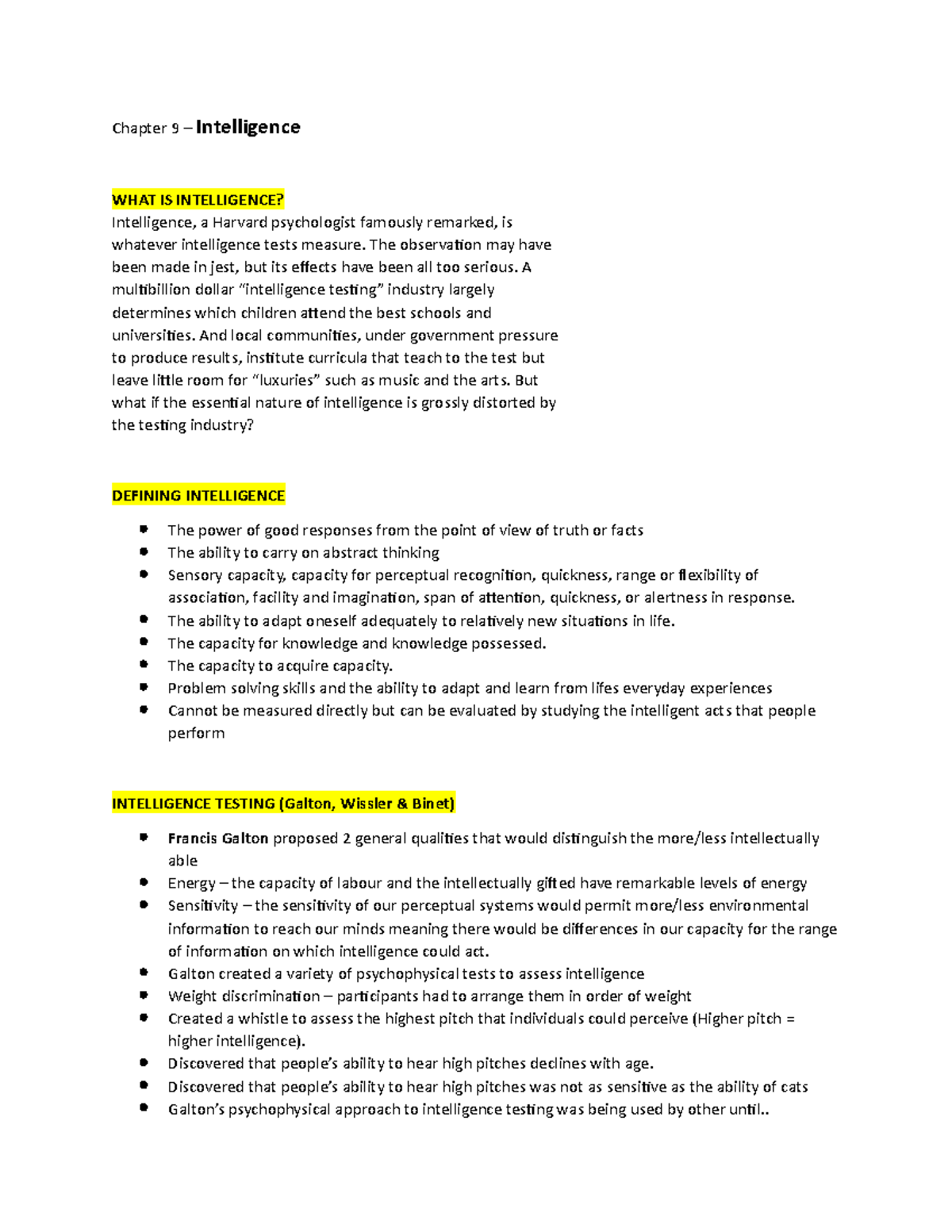 Chapter 9 – Intelligence

WHAT IS INTELLIGENCE?
Intelligence, a Harvard psychologist famously remarked, is whatever intelligence tests measure. The observation may have been made in jest, but its effects have been all too serious. A multibillion dollar "intelligence testing" industry largely determines which children attend the best schools and universities. And local communities, under government pressure to produce results, institute curricula that teach to the test but leave little room for "luxuries" such as music and the arts. But what if the essential nature of intelligence is grossly distorted by the testing industry?

DEFINING INTELLIGENCE

• The power of good responses from the point of view of truth or facts
• The ability to carry on abstract thinking
• Sensory capacity, capacity for perceptual recognition, quickness, range or flexibility of association, facility and imagination, span of attention, quickness, or alertness in response.
• The ability to adapt oneself adequately to relatively new situations in life.
• The capacity for knowledge and knowledge possessed.
• The capacity to acquire capacity.
• Problem solving skills and the ability to adapt and learn from lifes everyday experiences
• Cannot be measured directly but can be evaluated by studying the intelligent acts that people perform

INTELLIGENCE TESTING (Galton, Wissler & Binet)

• Francis Galton proposed 2 general qualities that would distinguish the more/less intellectually able
• Energy – the capacity of labour and the intellectually gifted have remarkable levels of energy
• Sensitivity – the sensitivity of our perceptual systems would permit more/less environmental information to reach our minds meaning there would be differences in our capacity for the range of information on which intelligence could act.
• Galton created a variety of psychophysical tests to assess intelligence
• Weight discrimination – participants had to arrange them in order of weight
• Created a whistle to assess the highest pitch that individuals could perceive (Higher pitch = higher intelligence).
• Discovered that people's ability to hear high pitches declines with age.
• Discovered that people's ability to hear high pitches was not as sensitive as the ability of cats
• Galton's psychophysical approach to intelligence testing was being used by other until..